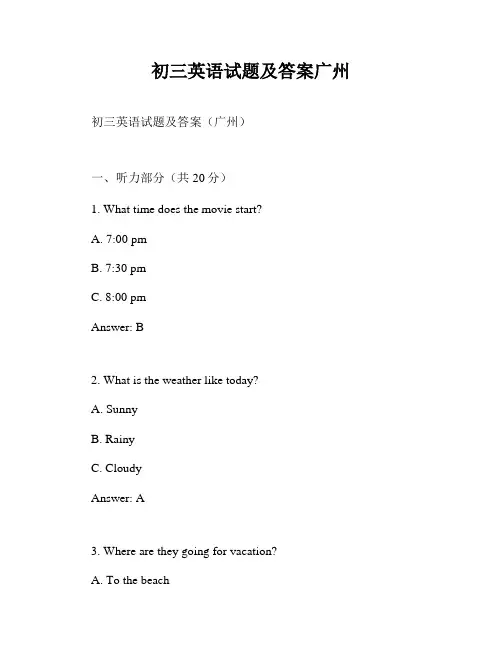 初三英语试题及答案广州

初三英语试题及答案（广州）

一、听力部分（共 20 分）

1. What time does the movie start?

A. 7:00 pm

B. 7:30 pm

C. 8:00 pm

Answer: B

2. What is the weather like today?

A. Sunny

B. Rainy

C. Cloudy

Answer: A

3. Where are they going for vacation?

A. To the beach